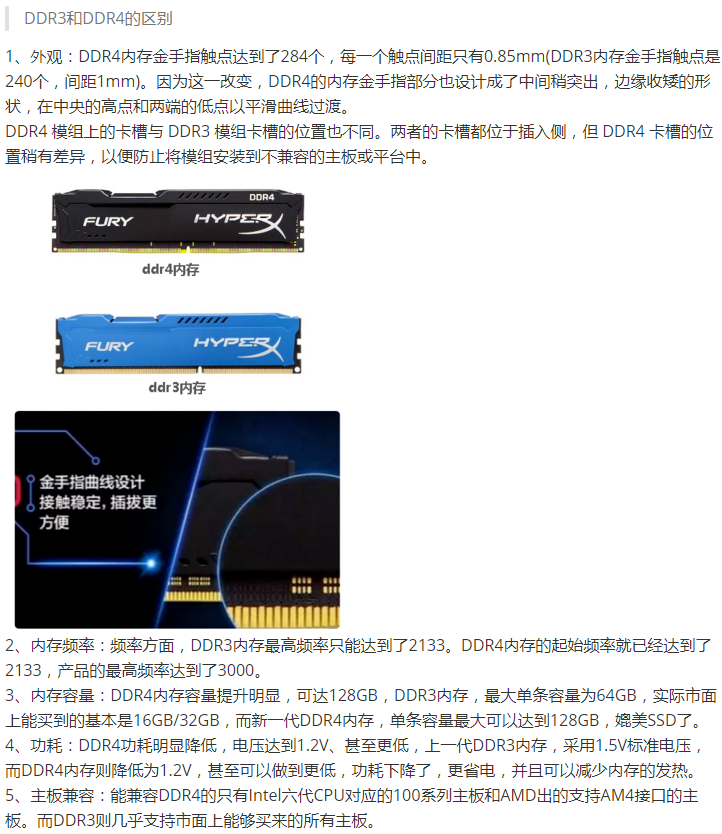 DDR3和DDR4的区别

1、外观：DDR4内存金手指触点达到了284个，每一个触点间距只有0.85mm(DDR3内存金手指触点是240个，间距1mm)。因为这一改变，DDR4的内存金手指部分也设计成了中间稍突出，边缘收矮的形状，在中央的高点和两端的低点以平滑曲线过渡。
DDR4 模组上的卡槽与 DDR3 模组卡槽的位置也不同。两者的卡槽都位于插入侧，但 DDR4 卡槽的位置稍有差异，以便防止将模组安装到不兼容的主板或平台中。

DDR4
FURY
HYPERX
ddr4内存

FURY
HYPERX
ddr3内存

金手指曲线设计
接触稳定，插拔更方便

2、内存频率：频率方面，DDR3内存最高频率只能达到了2133。DDR4内存的起始频率就已经达到了2133，产品的最高频率达到了3000。
3、内存容量：DDR4内存容量提升明显，可达128GB，DDR3内存，最大单条容量为64GB，实际市面上能买到的基本是16GB/32GB，而新一代DDR4内存，单条容量最大可以达到128GB，媲美SSD了。
4、功耗：DDR4功耗明显降低，电压达到1.2V、甚至更低，上一代DDR3内存，采用1.5V标准电压，而DDR4内存则降低为1.2V，甚至可以做到更低，功耗下降了，更省电，并且可以减少内存的发热。
5、主板兼容：能兼容DDR4的只有Intel六代CPU对应的100系列主板和AMD出的支持AM4接口的主板。而DDR3则几乎支持市面上能够买来的所有主板。